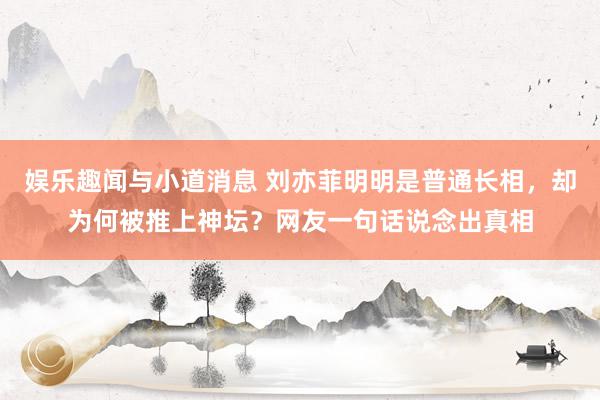 娱乐趣闻与小道消息 刘亦菲明明是普通长相，却为何被推上神坛？网友一句话说念出真相